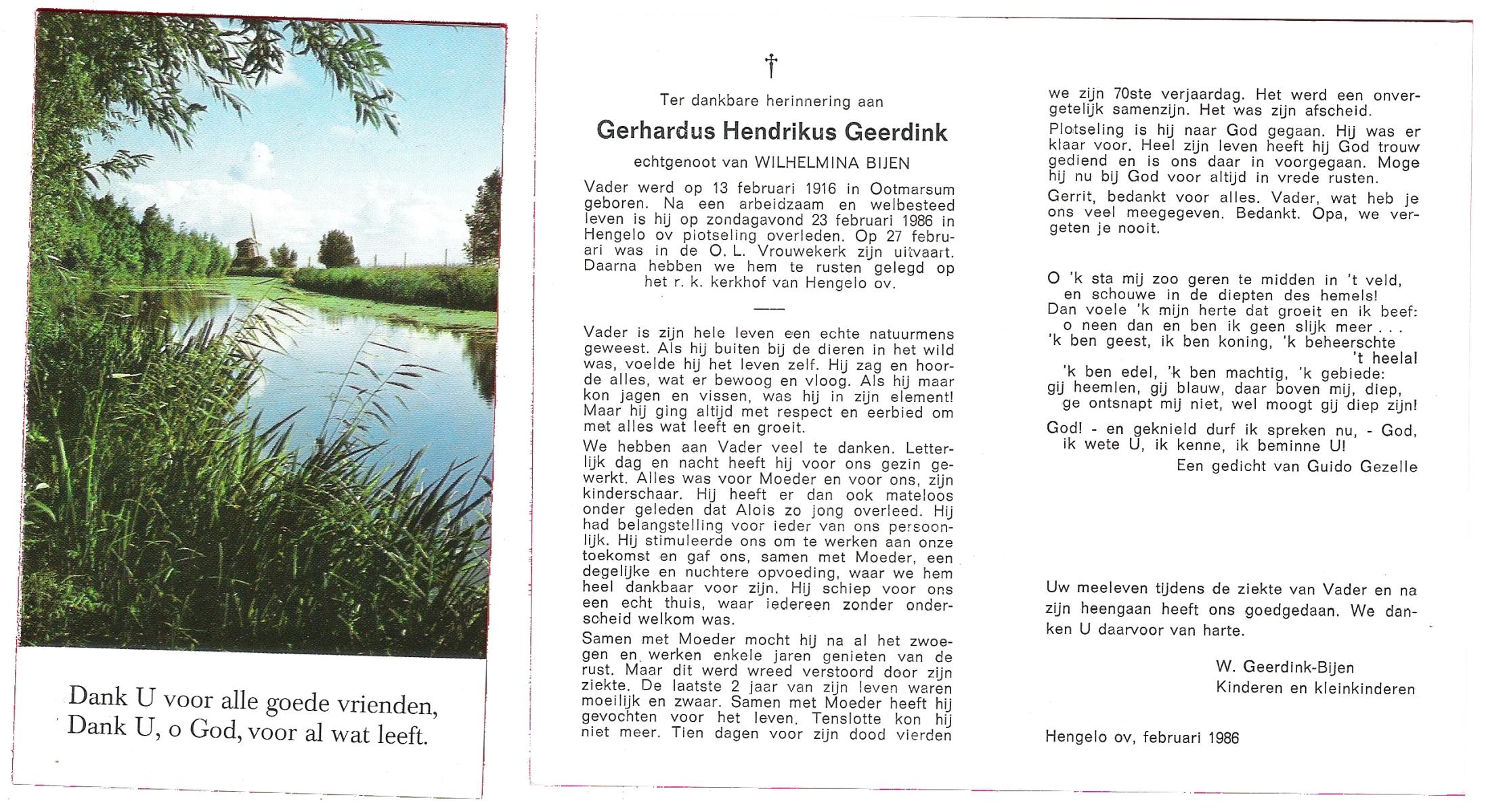 Dank U voor alle goede vrienden,
Dank U, o God, voor al wat leeft.

†

Ter dankbare herinnering aan

Gerhardus Hendrikus Geerdink

echtgenoot van WILHELMINA BIJEN

Vader werd op 13 februari 1916 in Ootmarsum geboren. Na een arbeidzaam en welbesteed leven is hij op zondagavond 23 februari 1986 in Hengelo ov plotseling overleden. Op 27 februari was in de O. L. Vrouwekerk zijn uitvaart. Daarna hebben we hem te rusten gelegd op het r. k. kerkhof van Hengelo ov.

Vader is zijn hele leven een echte natuurmens geweest. Als hij buiten bij de dieren in het wild was, voelde hij het leven zelf. Hij zag en hoorde alles, wat er bewoog en vloog. Als hij maar kon jagen en vissen, was hij in zijn element! Maar hij ging altijd met respect en eerbied om met alles wat leeft en groeit.

We hebben aan Vader veel te danken. Letterlijk dag en nacht heeft hij voor ons gezin gewerkt. Alles was voor Moeder en voor ons, zijn kinderschaar. Hij heeft er dan ook mateloos onder geleden dat Alois zo jong overleed. Hij had belangstelling voor ieder van ons persoonlijk. Hij stimuleerde ons om te werken aan onze toekomst en gaf ons, samen met Moeder, een degelijke en nuchtere opvoeding, waar we hem heel dankbaar voor zijn. Hij schiep voor ons een echt thuis, waar iedereen zonder onderscheid welkom was.

Samen met Moeder mocht hij na al het zwoegen en werken enkele jaren genieten van de rust. Maar dit werd wreed verstoord door zijn ziekte. De laatste 2 jaar van zijn leven waren moeilijk en zwaar. Samen met Moeder heeft hij gevochten voor het leven. Tenslotte kon hij niet meer. Tien dagen voor zijn dood vierden we zijn 70ste verjaardag. Het werd een onvergetelijk samenzijn. Het was zijn afscheid.

Plotseling is hij naar God gegaan. Hij was er klaar voor. Heel zijn leven heeft hij God trouw gediend en is ons daar in voorgegaan. Moge hij nu bij God voor altijd in vrede rusten.

Gerrit, bedankt voor alles. Vader, wat heb je ons veel meegegeven. Bedankt. Opa, we vergeten je nooit.

O 'k sta mij zoo geren te midden in 't veld,
en schouwe in de diepten des hemels!
Dan voele 'k mijn herte dat groeit en ik beef:
o neen dan en ben ik geen slijk meer . . .
'k ben geest, ik ben koning, 'k beheerschte 't heelal
'k ben edel, 'k ben machtig, 'k gebiede:
gij heemlen, gij blauw, daar boven mij, diep,
ge ontsnapt mij niet, wel moogt gij diep zijn!

God! - en geknield durf ik spreken nu, - God,
ik wete U, ik kenne, ik beminne U!

Een gedicht van Guido Gezelle

Uw meeleven tijdens de ziekte van Vader en na zijn heengaan heeft ons goedgedaan. We danken U daarvoor van harte.

W. Geerdink-Bijen
Kinderen en kleinkinderen

Hengelo ov, februari 1986